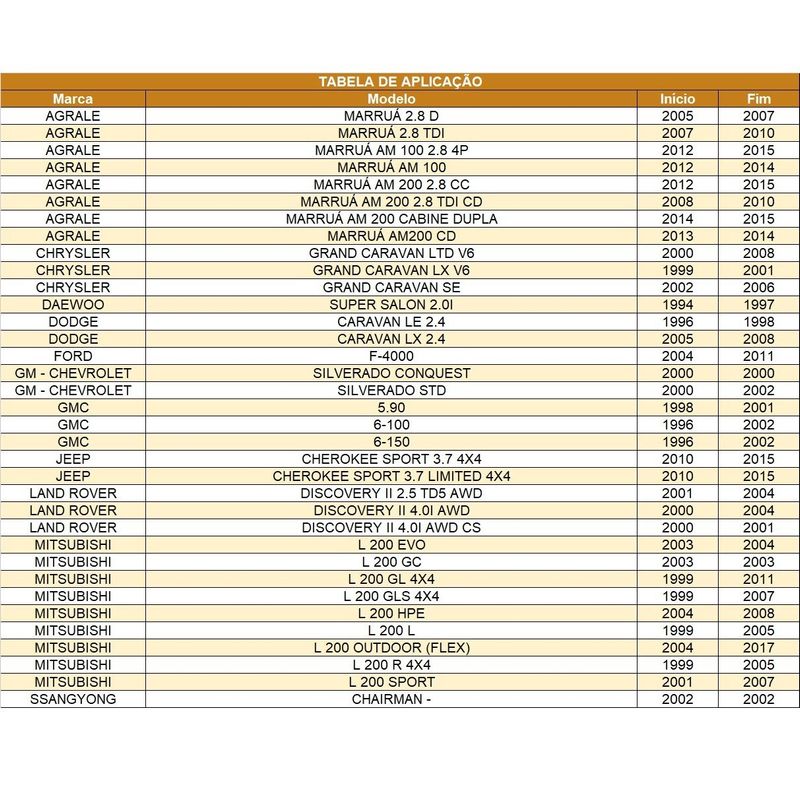 TABELA DE APLICAÇÃO

| Marca | Modelo | Início | Fim |
|---|---|---|---|
| AGRALE | MARRUÁ 2.8 D | 2005 | 2007 |
| AGRALE | MARRUÁ 2.8 TDI | 2007 | 2010 |
| AGRALE | MARRUÁ AM 100 2.8 4P | 2012 | 2015 |
| AGRALE | MARRUÁ AM 100 | 2012 | 2014 |
| AGRALE | MARRUÁ AM 200 2.8 CC | 2012 | 2015 |
| AGRALE | MARRUÁ AM 200 2.8 TDI CD | 2008 | 2010 |
| AGRALE | MARRUÁ AM 200 CABINE DUPLA | 2014 | 2015 |
| AGRALE | MARRUÁ AM200 CD | 2013 | 2014 |
| CHRYSLER | GRAND CARAVAN LTD V6 | 2000 | 2008 |
| CHRYSLER | GRAND CARAVAN LX V6 | 1999 | 2001 |
| CHRYSLER | GRAND CARAVAN SE | 2002 | 2006 |
| DAEWOO | SUPER SALON 2.0I | 1994 | 1997 |
| DODGE | CARAVAN LE 2.4 | 1996 | 1998 |
| DODGE | CARAVAN LX 2.4 | 2005 | 2008 |
| FORD | F-4000 | 2004 | 2011 |
| GM - CHEVROLET | SILVERADO CONQUEST | 2000 | 2000 |
| GM - CHEVROLET | SILVERADO STD | 2000 | 2002 |
| GMC | 5.90 | 1998 | 2001 |
| GMC | 6-100 | 1996 | 2002 |
| GMC | 6-150 | 1996 | 2002 |
| JEEP | CHEROKEE SPORT 3.7 4X4 | 2010 | 2015 |
| JEEP | CHEROKEE SPORT 3.7 LIMITED 4X4 | 2010 | 2015 |
| LAND ROVER | DISCOVERY II 2.5 TD5 AWD | 2001 | 2004 |
| LAND ROVER | DISCOVERY II 4.0I AWD | 2000 | 2004 |
| LAND ROVER | DISCOVERY II 4.0I AWD CS | 2000 | 2001 |
| MITSUBISHI | L 200 EVO | 2003 | 2004 |
| MITSUBISHI | L 200 GC | 2003 | 2003 |
| MITSUBISHI | L 200 GL 4X4 | 1999 | 2011 |
| MITSUBISHI | L 200 GLS 4X4 | 1999 | 2007 |
| MITSUBISHI | L 200 HPE | 2004 | 2008 |
| MITSUBISHI | L 200 L | 1999 | 2005 |
| MITSUBISHI | L 200 OUTDOOR (FLEX) | 2004 | 2017 |
| MITSUBISHI | L 200 R 4X4 | 1999 | 2005 |
| MITSUBISHI | L 200 SPORT | 2001 | 2007 |
| SSANGYONG | CHAIRMAN - | 2002 | 2002 |